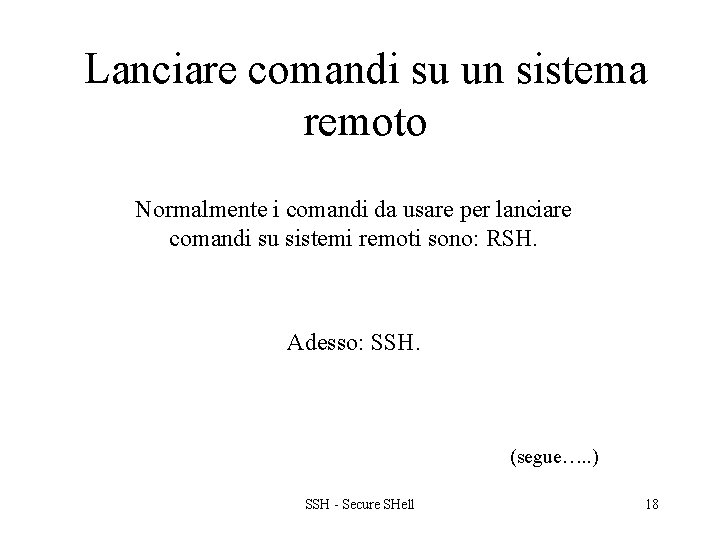 Lanciare comandi su un sistema remoto

Normalmente i comandi da usare per lanciare comandi su sistemi remoti sono: RSH.

Adesso: SSH.

(segue…..)

SSH - Secure SHell

18